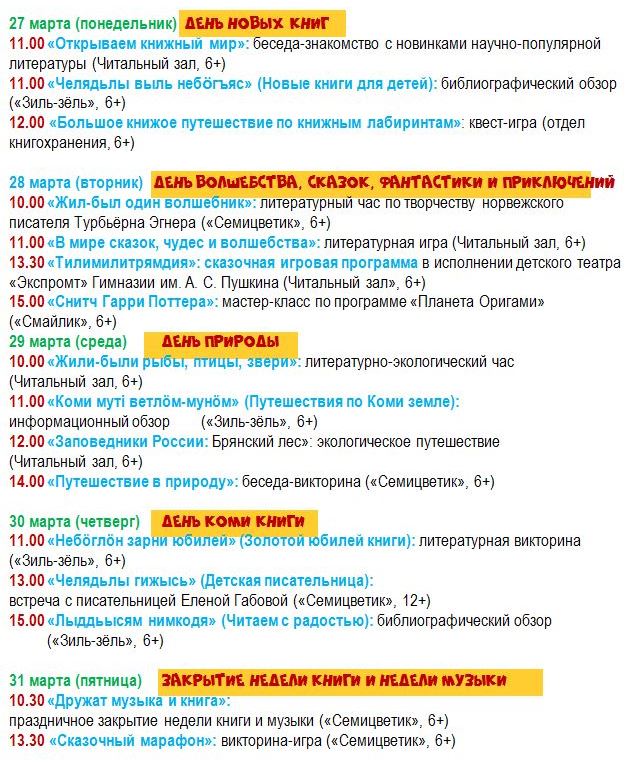 27 марта (понедельник) ДЕНЬ НОВЫХ КНИГ
11.00 «Открываем книжный мир»: беседа-знакомство с новинками научно-популярной литературы (Читальный зал, 6+)
11.00 «Челядьлы выль небӧгъяс» (Новые книги для детей): библиографический обзор («Зиль-зёль», 6+)
12.00 «Большое книжое путешествие по книжным лабиринтам»: квест-игра (отдел книгохранения, 6+)

28 марта (вторник) ДЕНЬ ВОЛШЕБСТВА, СКАЗОК, ФАНТАСТИКИ И ПРИКЛЮЧЕНИЙ
10.00 «Жил-был один волшебник»: литературный час по творчеству норвежского писателя Турбьёрна Эгнера («Семицветик», 6+)
11.00 «В мире сказок, чудес и волшебства»: литературная игра (Читальный зал, 6+)
13.30 «Тилимилитрямдия»: сказочная игровая программа в исполнении детского театра «Экспромт» Гимназии им. А. С. Пушкина (Читальный зал», 6+)
15.00 «Снитч Гарри Поттера»: мастер-класс по программе «Планета Оригами» («Смайлик», 6+)
29 марта (среда) ДЕНЬ ПРИРОДЫ
10.00 «Жили-были рыбы, птицы, звери»: литературно-экологический час (Читальный зал, 6+)
11.00 «Коми муті ветлӧм-мунӧм» (Путешествия по Коми земле): информационный обзор («Зиль-зёль», 6+)
12.00 «Заповедники России: Брянский лес»: экологическое путешествие (Читальный зал, 6+)
14.00 «Путешествие в природу»: беседа-викторина («Семицветик», 6+)

30 марта (четверг) ДЕНЬ КОМИ КНИГИ
11.00 «Небӧглӧн зарни юбилей» (Золотой юбилей книги): литературная викторина («Зиль-зёль», 6+)
13.00 «Челядьлы гижысь» (Детская писательница): встреча с писательницей Еленой Габовой («Семицветик», 12+)
15.00 «Лыддьысям нимкодя» (Читаем с радостью): библиографический обзор («Зиль-зёль», 6+)

31 марта (пятница) ЗАКРЫТИЕ НЕДЕЛИ КНИГИ И НЕДЕЛИ МУЗЫКИ
10.30 «Дружат музыка и книга»: праздничное закрытие недели книги и музыки («Семицветик», 6+)
13.30 «Сказочный марафон»: викторина-игра («Семицветик», 6+)